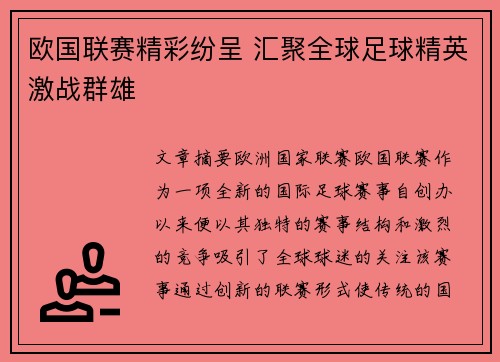 欧国联赛精彩纷呈 汇聚全球足球精英激战群雄

文章摘要欧洲国家联赛欧国联赛作为一项全新的国际足球赛事自创办以来便以其独特的赛事结构和激烈的竞争吸引了全球球迷的关注该赛事通过创新的联赛形式使传统的国